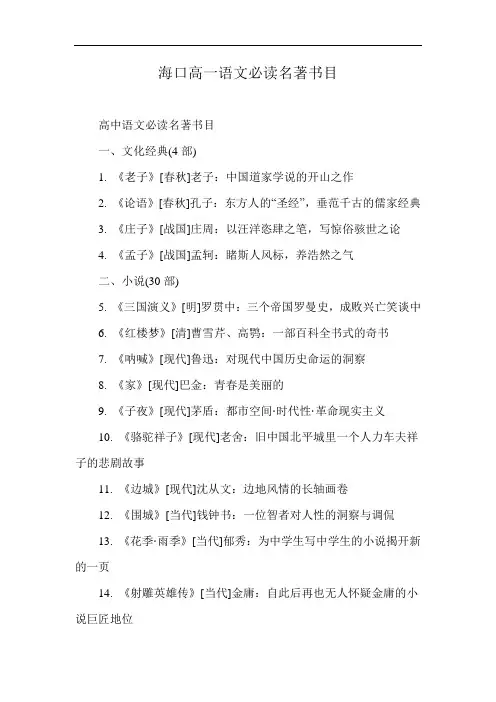 海口高一语文必读名著书目

高中语文必读名著书目

一、文化经典(4 部)

1. 《老子》[春秋]老子：中国道家学说的开山之作

2. 《论语》[春秋]孔子：东方人的“圣经”，垂范千古的儒家经典

3. 《庄子》[战国]庄周：以汪洋恣肆之笔，写惊俗骇世之论

4. 《孟子》[战国]孟轲：睹斯人风标，养浩然之气

二、小说(30 部)

5. 《三国演义》[明]罗贯中：三个帝国罗曼史，成败兴亡笑谈中

6. 《红楼梦》[清]曹雪芹、高鹗：一部百科全书式的奇书

7. 《呐喊》[现代]鲁迅：对现代中国历史命运的洞察

8. 《家》[现代]巴金：青春是美丽的

9. 《子夜》[现代]茅盾：都市空间·时代性·革命现实主义

10. 《骆驼祥子》[现代]老舍：旧中国北平城里一个人力车夫祥子的悲剧故事

11. 《边城》[现代]沈从文：边地风情的长轴画卷

12. 《围城》[当代]钱钟书：一位智者对人性的洞察与调侃

13. 《花季·雨季》[当代]郁秀：为中学生写中学生的小说揭开新的一页

14. 《射雕英雄传》[当代]金庸：自此后再也无人怀疑金庸的小说巨匠地位